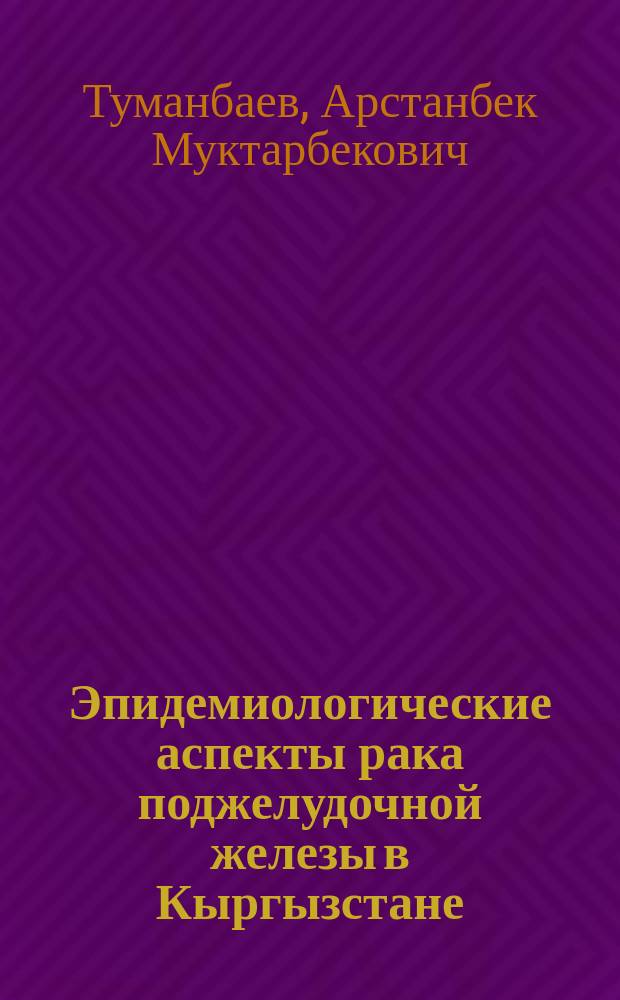 Туманбаев, Арстанбек Муктарбекович

Эпидемиологические аспекты рака поджелудочной железы в Кыргызстане